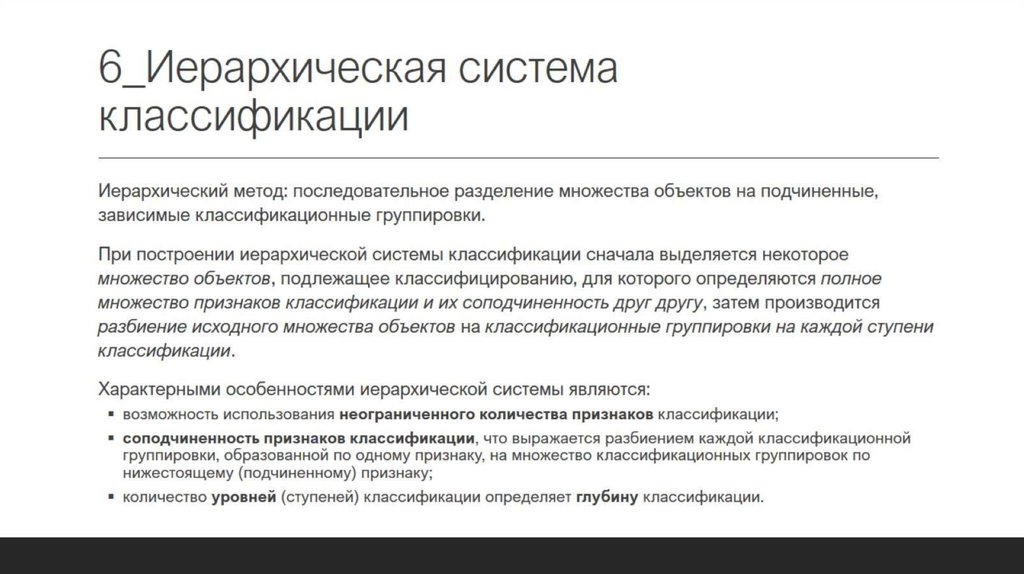 6_Иерархическая система классификации

Иерархический метод: последовательное разделение множества объектов на подчиненные, зависимые классификационные группировки.

При построении иерархической системы классификации сначала выделяется некоторое множество объектов, подлежащее классифицированию, для которого определяются полное множество признаков классификации и их соподчиненность друг другу, затем производится разбиение исходного множества объектов на классификационные группировки на каждой ступени классификации.

Характерными особенностями иерархической системы являются:
▪ возможность использования неограниченного количества признаков классификации;
▪ соподчиненность признаков классификации, что выражается разбиением каждой классификационной группировки, образованной по одному признаку, на множество классификационных группировок по нижестоящему (подчиненному) признаку;
▪ количество уровней (ступеней) классификации определяет глубину классификации.